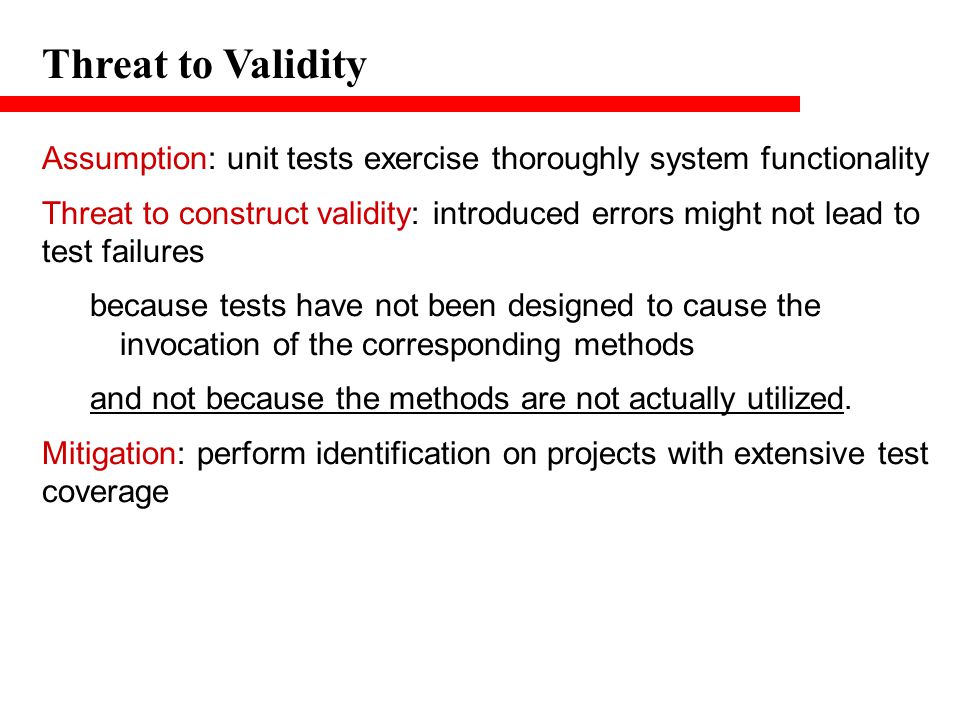 Threat to Validity

Assumption: unit tests exercise thoroughly system functionality

Threat to construct validity: introduced errors might not lead to test failures

because tests have not been designed to cause the invocation of the corresponding methods

and not because the methods are not actually utilized.

Mitigation: perform identification on projects with extensive test coverage